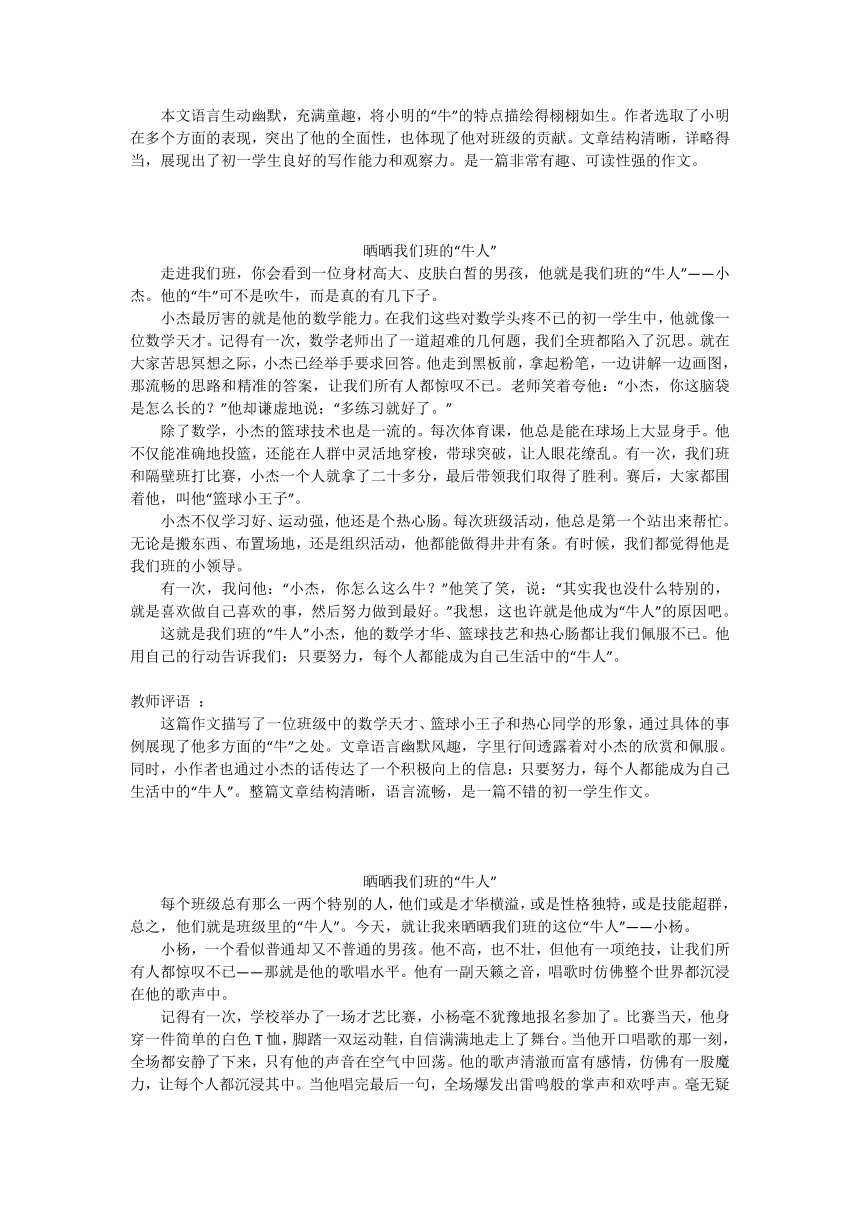 本文语言生动幽默，充满童趣，将小明的“牛”的特点描绘得栩栩如生。作者选取了小明在多个方面的表现，突出了他的全面性，也体现了他对班级的贡献。文章结构清晰，详略得当，展现出了初一学生良好的写作能力和观察力。是一篇非常有趣、可读性强的作文。

晒晒我们班的“牛人”

走进我们班，你会看到一位身材高大、皮肤白皙的男孩，他就是我们班的“牛人”——小杰。他的“牛”可不是吹牛，而是真的有几下子。

小杰最厉害的就是他的数学能力。在我们这些对数学头疼不已的初一学生中，他就像一位数学天才。记得有一次，数学老师出了一道超难的几何题，我们全班都陷入了沉思。就在大家苦思冥想之际，小杰已经举手要求回答。他走到黑板前，拿起粉笔，一边讲解一边画图，那流畅的思路和精准的答案，让我们所有人都惊叹不已。老师笑着夸他：“小杰，你这脑袋是怎么长的？”他却谦虚地说：“多练习就好了。”

除了数学，小杰的篮球技术也是一流的。每次体育课，他总是能在球场上大显身手。他不仅能准确地投篮，还能在人群中灵活地穿梭，带球突破，让人眼花缭乱。有一次，我们班和隔壁班打比赛，小杰一个人就拿了二十多分，最后带领我们取得了胜利。赛后，大家都围着他，叫他“篮球小王子”。

小杰不仅学习好、运动强，他还是个热心肠。每次班级活动，他总是第一个站出来帮忙。无论是搬东西、布置场地，还是组织活动，他都能做得井井有条。有时候，我们都觉得他是我们班的小领导。

有一次，我问他：“小杰，你怎么这么牛？”他笑了笑，说：“其实我也没什么特别的，就是喜欢做自己喜欢的事，然后努力做到最好。”我想，这也许就是他成为“牛人”的原因吧。

这就是我们班的“牛人”小杰，他的数学才华、篮球技艺和热心肠都让我们佩服不已。他用自己的行动告诉我们：只要努力，每个人都能成为自己生活中的“牛人”。

教师评语 ：

这篇作文描写了一位班级中的数学天才、篮球小王子和热心同学的形象，通过具体的事例展现了他多方面的“牛”之处。文章语言幽默风趣，字里行间透露着对小杰的欣赏和佩服。同时，小作者也通过小杰的话传达了一个积极向上的信息：只要努力，每个人都能成为自己生活中的“牛人”。整篇文章结构清晰，语言流畅，是一篇不错的初一学生作文。

晒晒我们班的“牛人”

每个班级总有那么一两个特别的人，他们或是才华横溢，或是性格独特，或是技能超群，总之，他们就是班级里的“牛人”。今天，就让我来晒晒我们班的这位“牛人”——小杨。

小杨，一个看似普通却又不普通的男孩。他不高，也不壮，但他有一项绝技，让我们所有人都惊叹不已——那就是他的歌唱水平。他有一副天籁之音，唱歌时仿佛整个世界都沉浸在他的歌声中。

记得有一次，学校举办了一场才艺比赛，小杨毫不犹豫地报名参加了。比赛当天，他身穿一件简单的白色 T 恤，脚踏一双运动鞋，自信满满地走上了舞台。当他开口唱歌的那一刻，全场都安静了下来，只有他的声音在空气中回荡。他的歌声清澈而富有感情，仿佛有一股魔力，让每个人都沉浸其中。当他唱完最后一句，全场爆发出雷鸣般的掌声和欢呼声。毫无疑